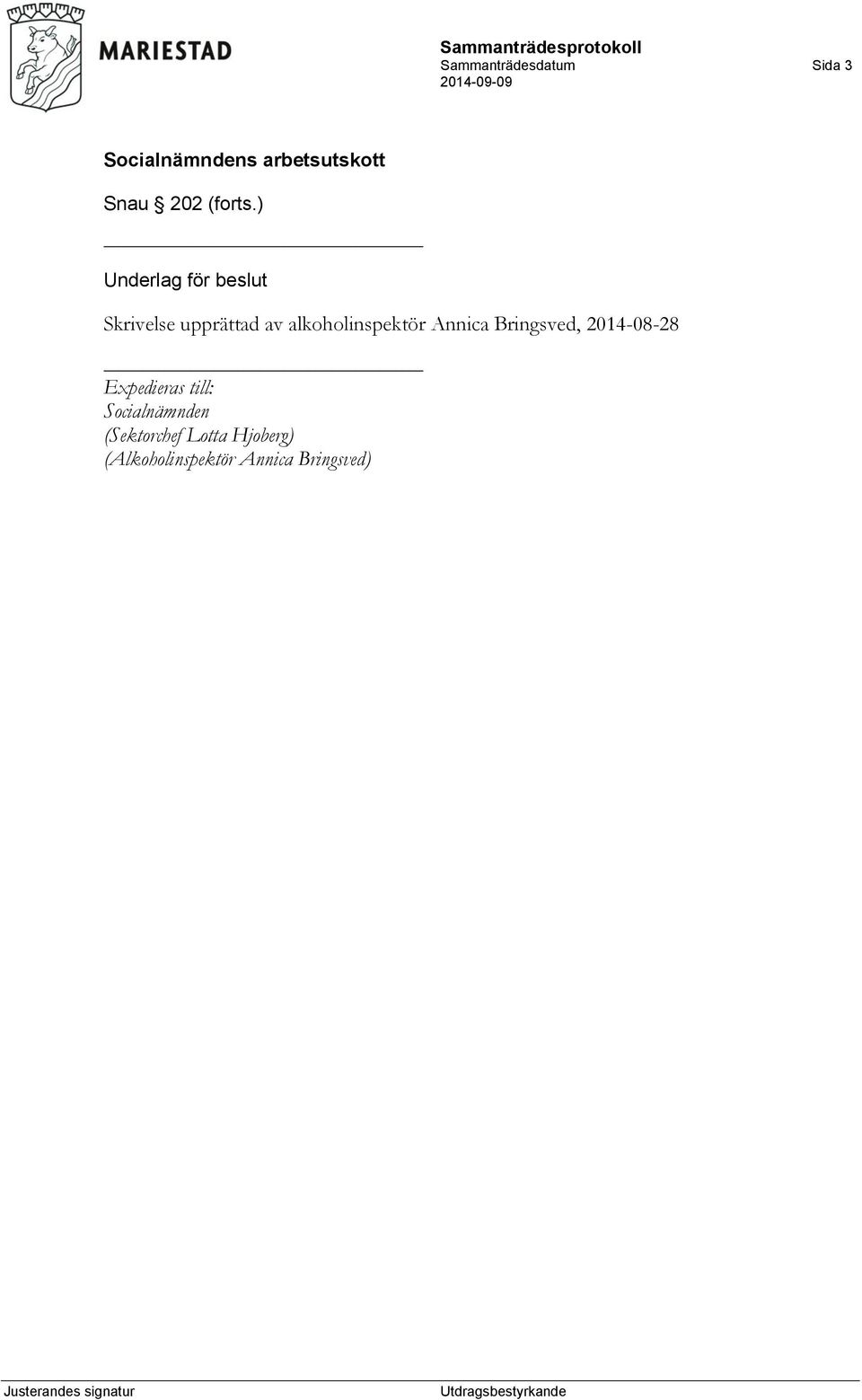 MARIESTAD

Sammanträdesprotokoll
Sammanträdesdatum
2014-09-09

Sida 3

Socialnämndens arbetsutskott

Snau § 202 (forts.)

Underlag för beslut

Skrivelse upprättad av alkoholinspektör Annica Bringsved, 2014-08-28

Expedieras till:
Socialnämnden
(Sektorchef Lotta Hjoberg)
(Alkoholinspektör Annica Bringsved)

Justerandes signatur

Utdragsbestyrkande